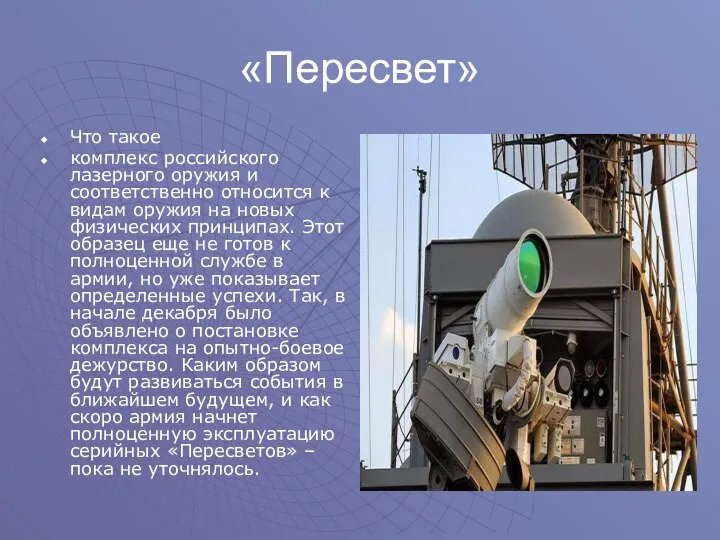 «Пересвет»

Что такое

комплекс российского лазерного оружия и соответственно относится к видам оружия на новых физических принципах. Этот образец еще не готов к полноценной службе в армии, но уже показывает определенные успехи. Так, в начале декабря было объявлено о постановке комплекса на опытно-боевое дежурство. Каким образом будут развиваться события в ближайшем будущем, и как скоро армия начнет полноценную эксплуатацию серийных «Пересветов» – пока не уточнялось.